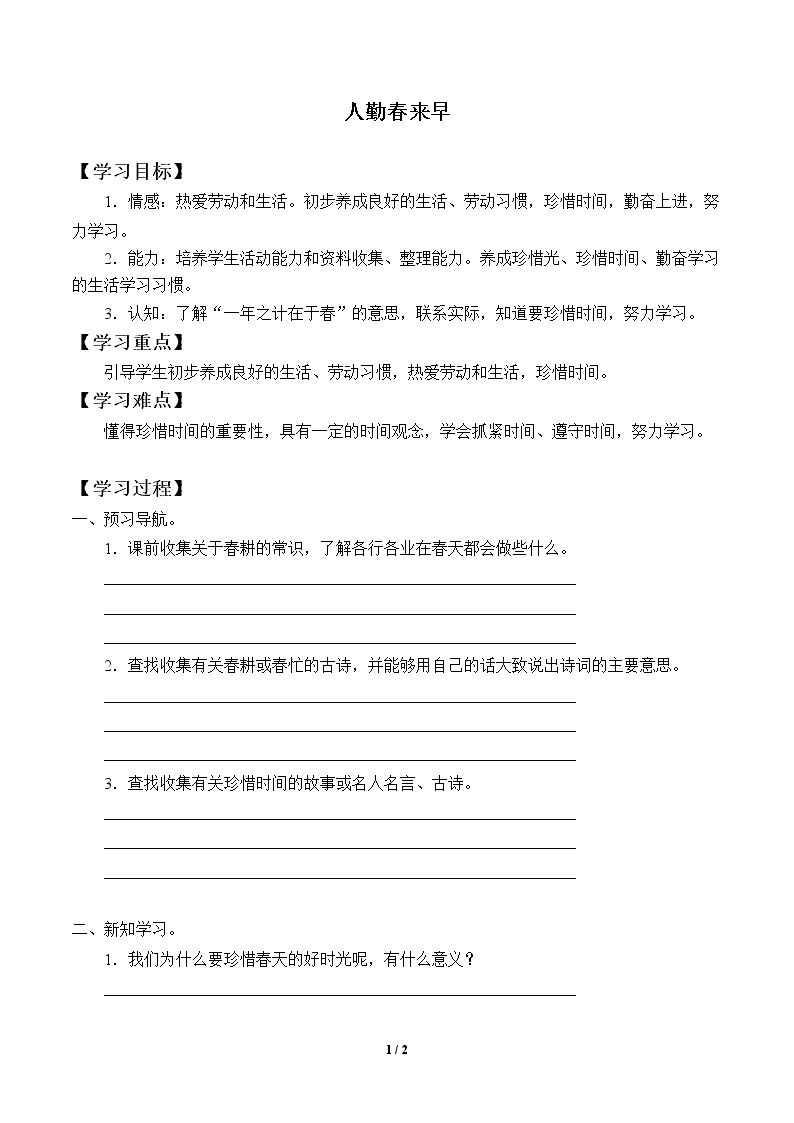 人勤春来早

【学习目标】

1.情感：热爱劳动和生活。初步养成良好的生活、劳动习惯，珍惜时间，勤奋上进，努力学习。

2.能力：培养学生活动能力和资料收集、整理能力。养成珍惜光、珍惜时间、勤奋学习的生活学习习惯。

3.认知：了解“一年之计在于春”的意思，联系实际，知道要珍惜时间，努力学习。

【学习重点】

引导学生初步养成良好的生活、劳动习惯，热爱劳动和生活，珍惜时间。

【学习难点】

懂得珍惜时间的重要性，具有一定的时间观念，学会抓紧时间、遵守时间，努力学习。

【学习过程】

一、预习导航。

1.课前收集关于春耕的常识，了解各行各业在春天都会做些什么。

____

____

____

2.查找收集有关春耕或春忙的古诗，并能够用自己的话大致说出诗词的主要意思。

____

____

____

3.查找收集有关珍惜时间的故事或名人名言、古诗。

____

____

____

二、新知学习。

1.我们为什么要珍惜春天的好时光呢，有什么意义？

____

1 / 2